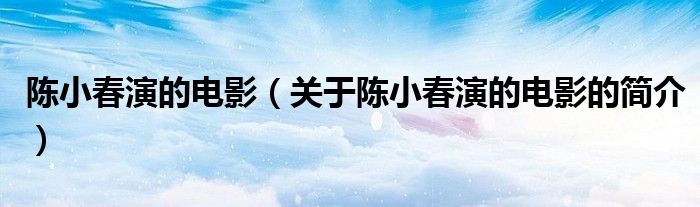 陈小春演的电影（关于陈小春演的电影的简介）